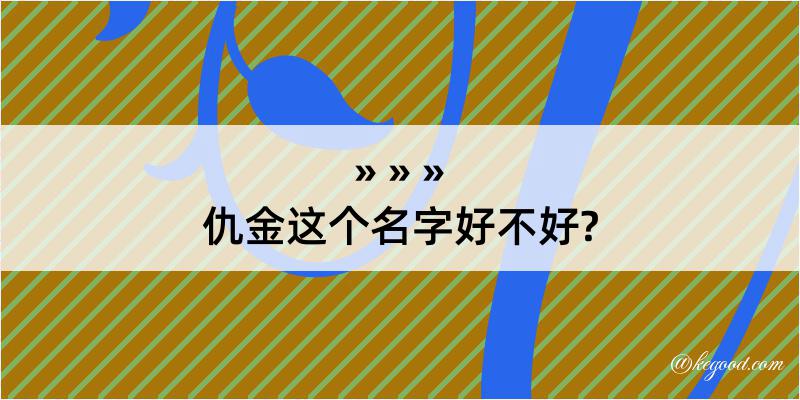 » » »
仇金这个名字好不好?

@kegood.com